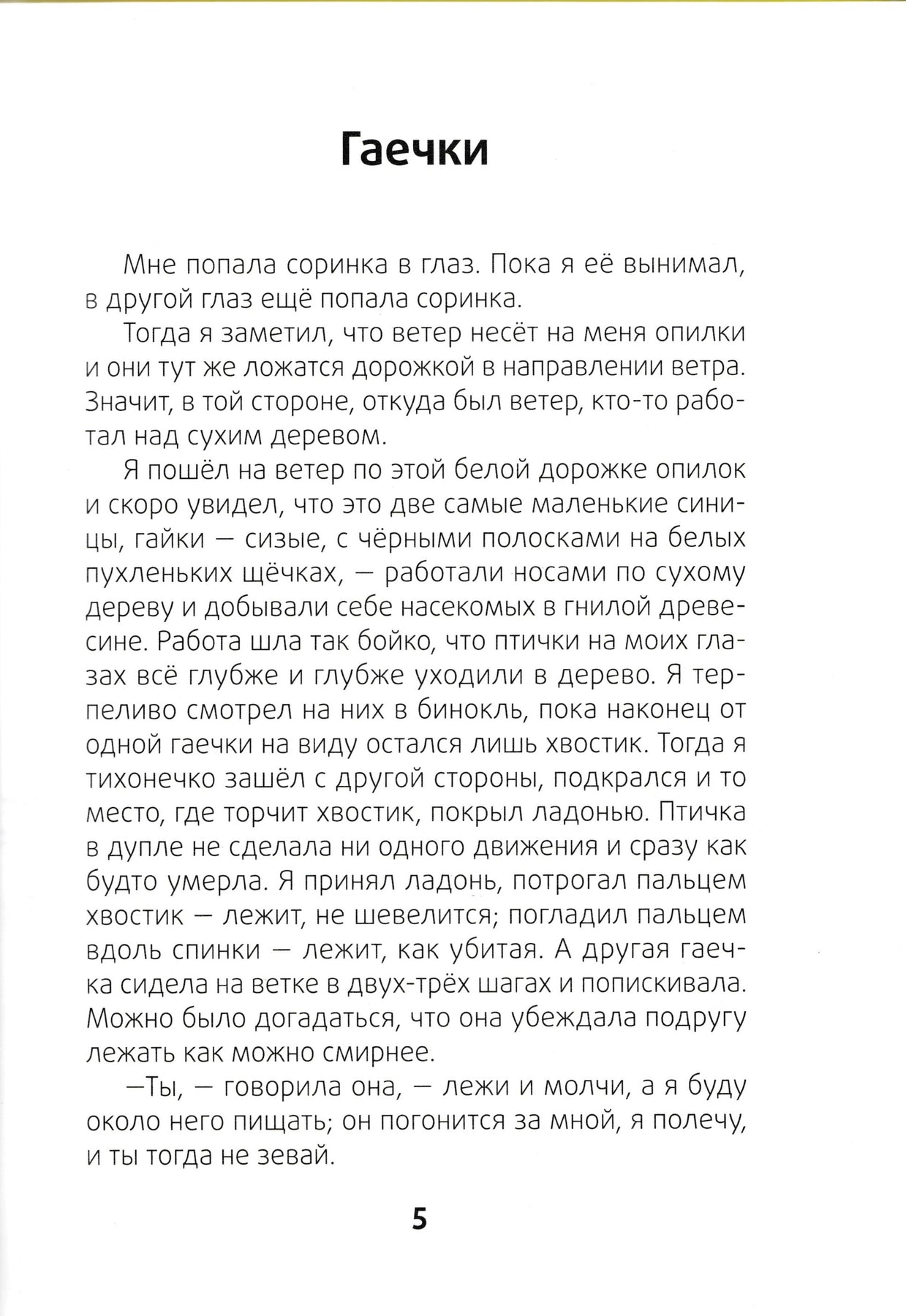 Гаечки

Мне попала соринка в глаз. Пока я её вынимал, в другой глаз ещё попала соринка.

Тогда я заметил, что ветер несёт на меня опилки и они тут же ложатся дорожкой в направлении ветра. Значит, в той стороне, откуда был ветер, кто-то работал над сухим деревом.

Я пошёл на ветер по этой белой дорожке опилок и скоро увидел, что это две самые маленькие синицы, гайки — сизые, с чёрными полосками на белых пухленьких щёчках, — работали носами по сухому дереву и добывали себе насекомых в гнилой древесине. Работа шла так бойко, что птички на моих глазах всё глубже и глубже уходили в дерево. Я терпеливо смотрел на них в бинокль, пока наконец от одной гаечки на виду остался лишь хвостик. Тогда я тихонечко зашёл с другой стороны, подкрался и то место, где торчит хвостик, покрыл ладонью. Птичка в дупле не сделала ни одного движения и сразу как будто умерла. Я принял ладонь, потрогал пальцем хвостик — лежит, не шевелится; погладил пальцем вдоль спинки — лежит, как убитая. А другая гаечка сидела на ветке в двух-трёх шагах и попискивала. Можно было догадаться, что она убеждала подругу лежать как можно смирнее.

—Ты, — говорила она, — лежи и молчи, а я буду около него пищать; он погонится за мной, я полечу, и ты тогда не зевай.

5